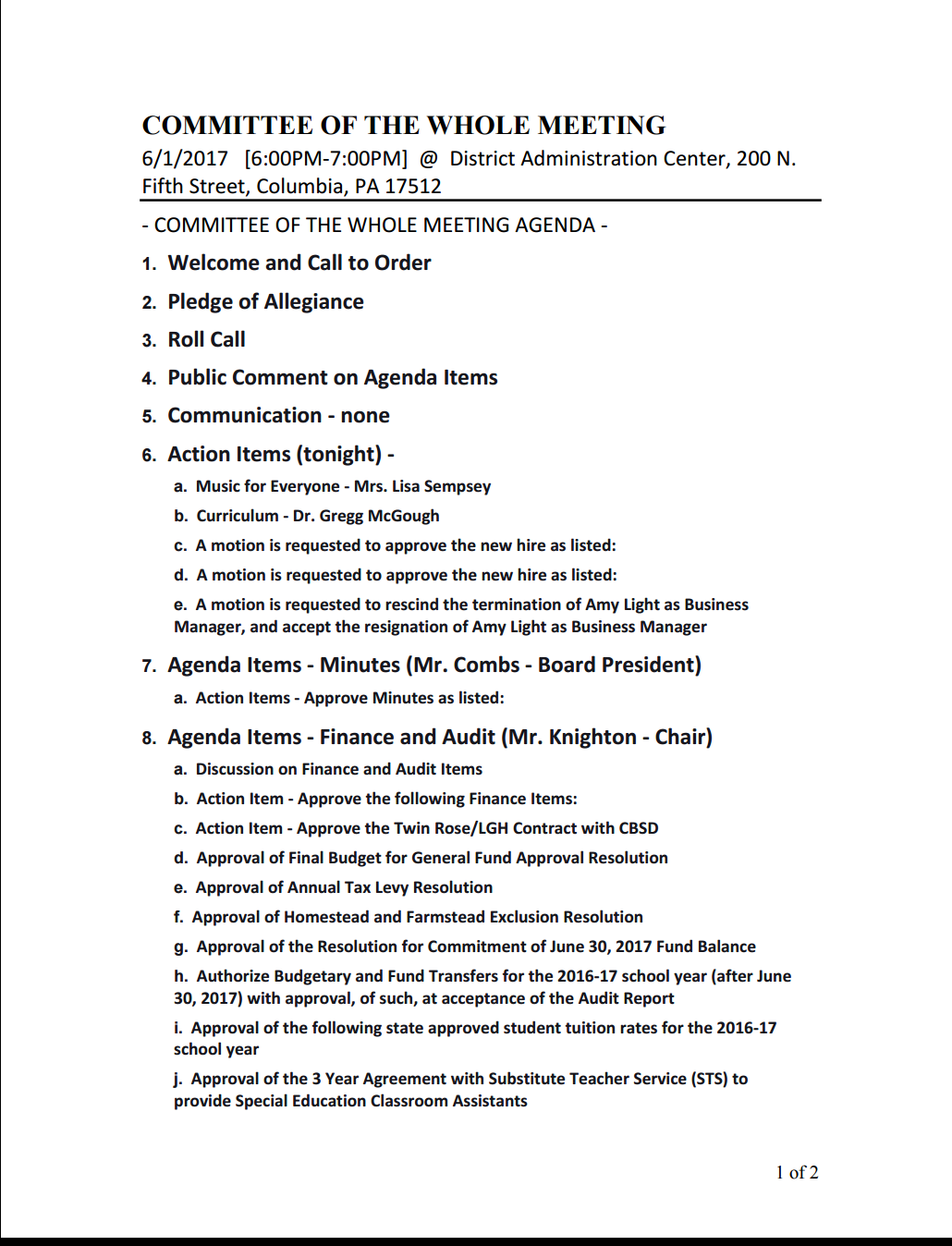 COMMITTEE OF THE WHOLE MEETING
6/1/2017 [6:00PM-7:00PM] @ District Administration Center, 200 N. Fifth Street, Columbia, PA 17512

- COMMITTEE OF THE WHOLE MEETING AGENDA -

1. Welcome and Call to Order

2. Pledge of Allegiance

3. Roll Call

4. Public Comment on Agenda Items

5. Communication - none

6. Action Items (tonight) -

a. Music for Everyone - Mrs. Lisa Sempsey

b. Curriculum - Dr. Gregg McGough

c. A motion is requested to approve the new hire as listed:

d. A motion is requested to approve the new hire as listed:

e. A motion is requested to rescind the termination of Amy Light as Business Manager, and accept the resignation of Amy Light as Business Manager

7. Agenda Items - Minutes (Mr. Combs - Board President)

a. Action Items - Approve Minutes as listed:

8. Agenda Items - Finance and Audit (Mr. Knighton - Chair)

a. Discussion on Finance and Audit Items

b. Action Item - Approve the following Finance Items:

c. Action Item - Approve the Twin Rose/LGH Contract with CBSD

d. Approval of Final Budget for General Fund Approval Resolution

e. Approval of Annual Tax Levy Resolution

f. Approval of Homestead and Farmstead Exclusion Resolution

g. Approval of the Resolution for Commitment of June 30, 2017 Fund Balance

h. Authorize Budgetary and Fund Transfers for the 2016-17 school year (after June 30, 2017) with approval, of such, at acceptance of the Audit Report

i. Approval of the following state approved student tuition rates for the 2016-17 school year

j. Approval of the 3 Year Agreement with Substitute Teacher Service (STS) to provide Special Education Classroom Assistants

1 of 2